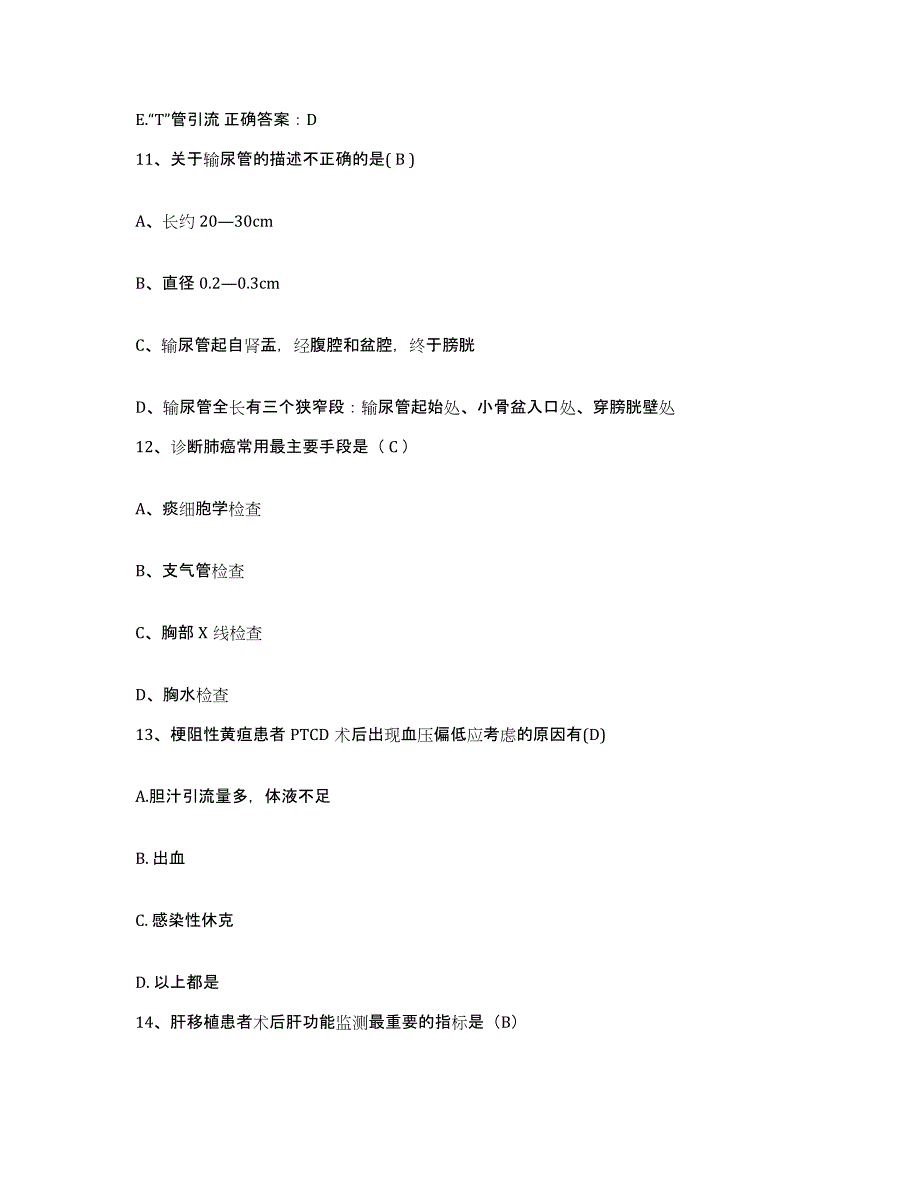 E.“T”管引流 正确答案：D

11、关于输尿管的描述不正确的是( B )

A、长约 20—30cm

B、直径 0.2—0.3cm

C、输尿管起自肾盂，经腹腔和盆腔，终于膀胱

D、输尿管全长有三个狭窄段：输尿管起始处、小骨盆入口处、穿膀胱壁处

12、诊断肺癌常用最主要手段是（ C ）

A、痰细胞学检查

B、支气管检查

C、胸部 X 线检查

D、胸水检查

13、梗阻性黄疸患者 PTCD 术后出现血压偏低应考虑的原因有(D)

A.胆汁引流量多，体液不足

B. 出血

C. 感染性休克

D. 以上都是

14、肝移植患者术后肝功能监测最重要的指标是（B）